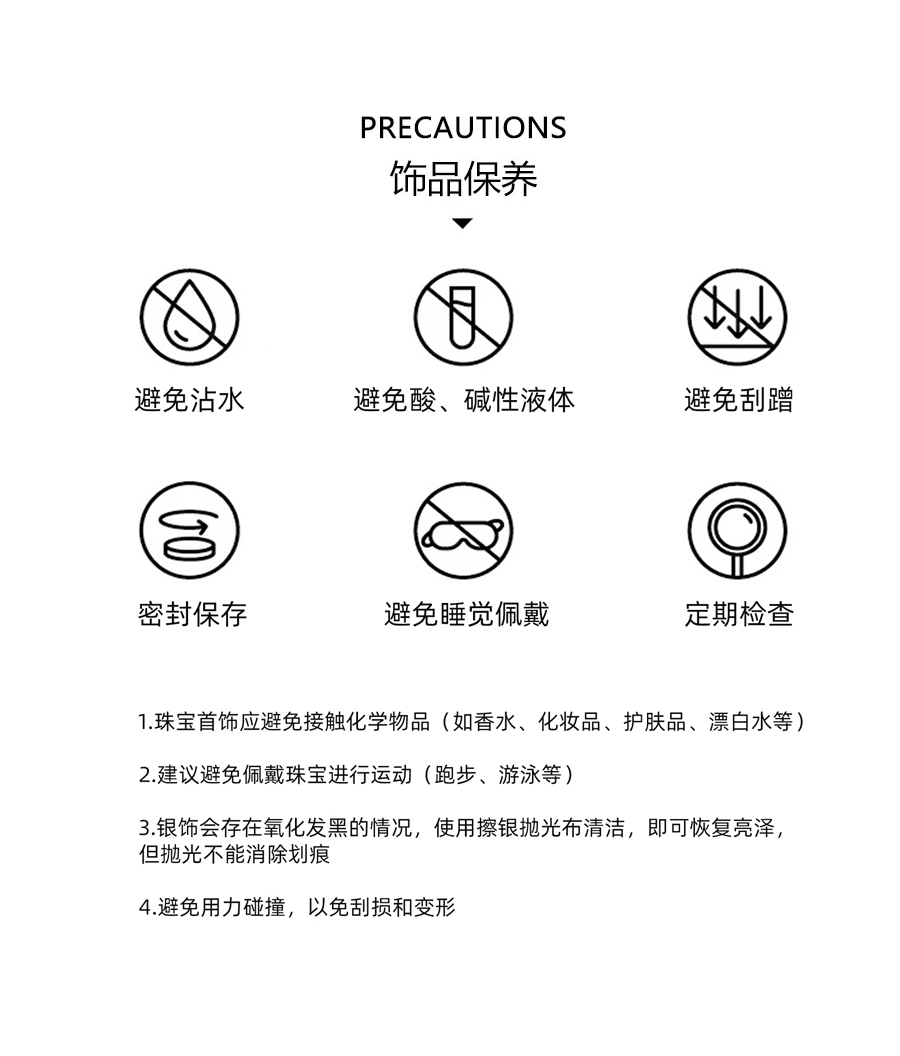 PRECAUTIONS
饰品保养

避免沾水

避免酸、碱性液体

避免刮蹭

密封保存

避免睡觉佩戴

定期检查

1.珠宝首饰应避免接触化学物品（如香水、化妆品、护肤品、漂白水等）

2.建议避免佩戴珠宝进行运动（跑步、游泳等）

3.银饰会存在氧化发黑的情况，使用擦银抛光布清洁，即可恢复亮泽，但抛光不能消除划痕

4.避免用力碰撞，以免刮损和变形